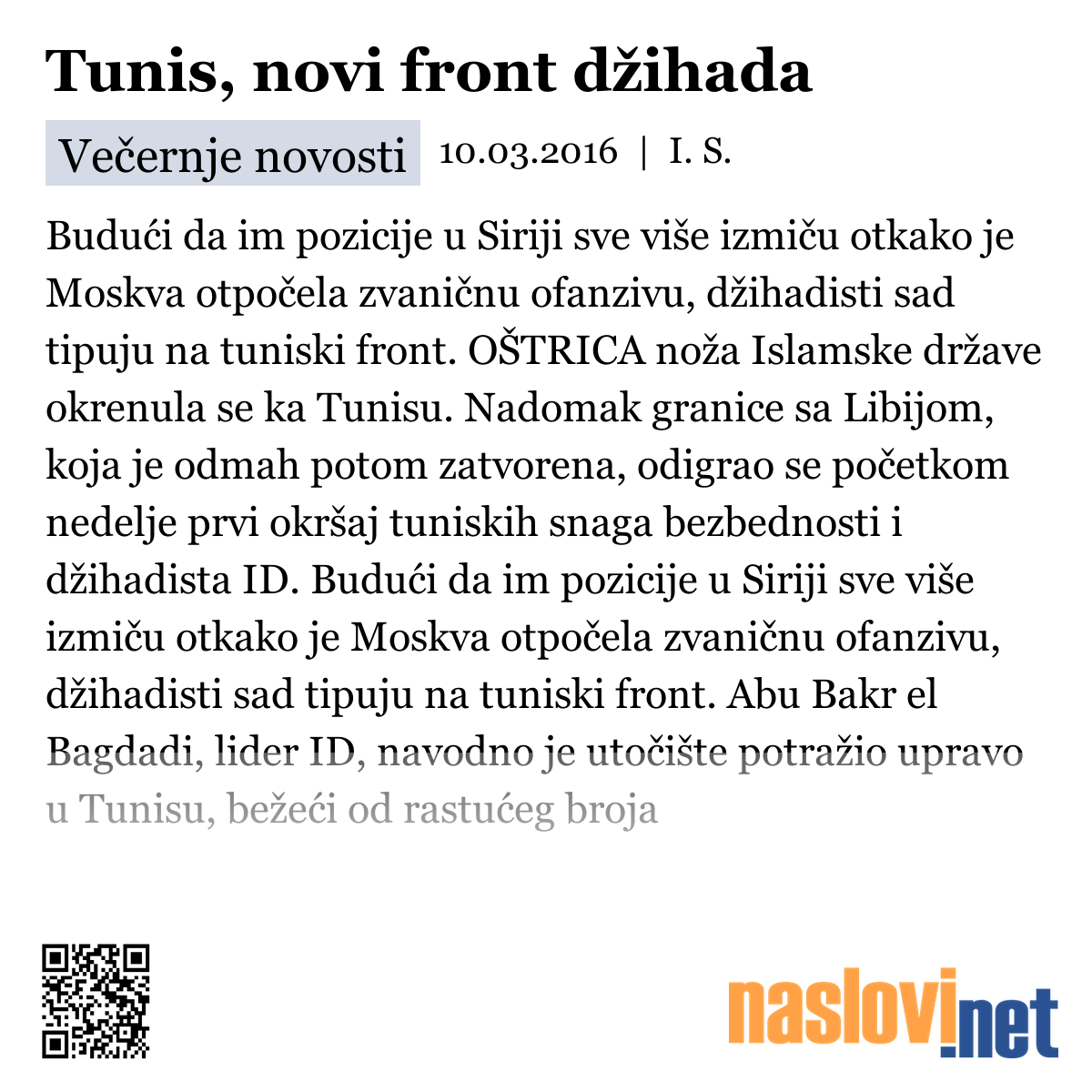 Tunis, novi front džihada

Večernje novosti 10.03.2016 | I. S.

Budući da im pozicije u Siriji sve više izmiču otkako je Moskva otpočela zvaničnu ofanzivu, džihadisti sad tipuju na tuniski front. OŠTRICA noža Islamske države okrenula se ka Tunisu. Nadomak granice sa Libijom, koja je odmah potom zatvorena, odigrao se početkom nedelje prvi okršaj tuniskih snaga bezbednosti i džihadista ID. Budući da im pozicije u Siriji sve više izmiču otkako je Moskva otpočela zvaničnu ofanzivu, džihadisti sad tipuju na tuniski front. Abu Bakr el Bagdadi, lider ID, navodno je utočište potražio upravo u Tunisu, bežeći od rastućeg broja

naslovi.net